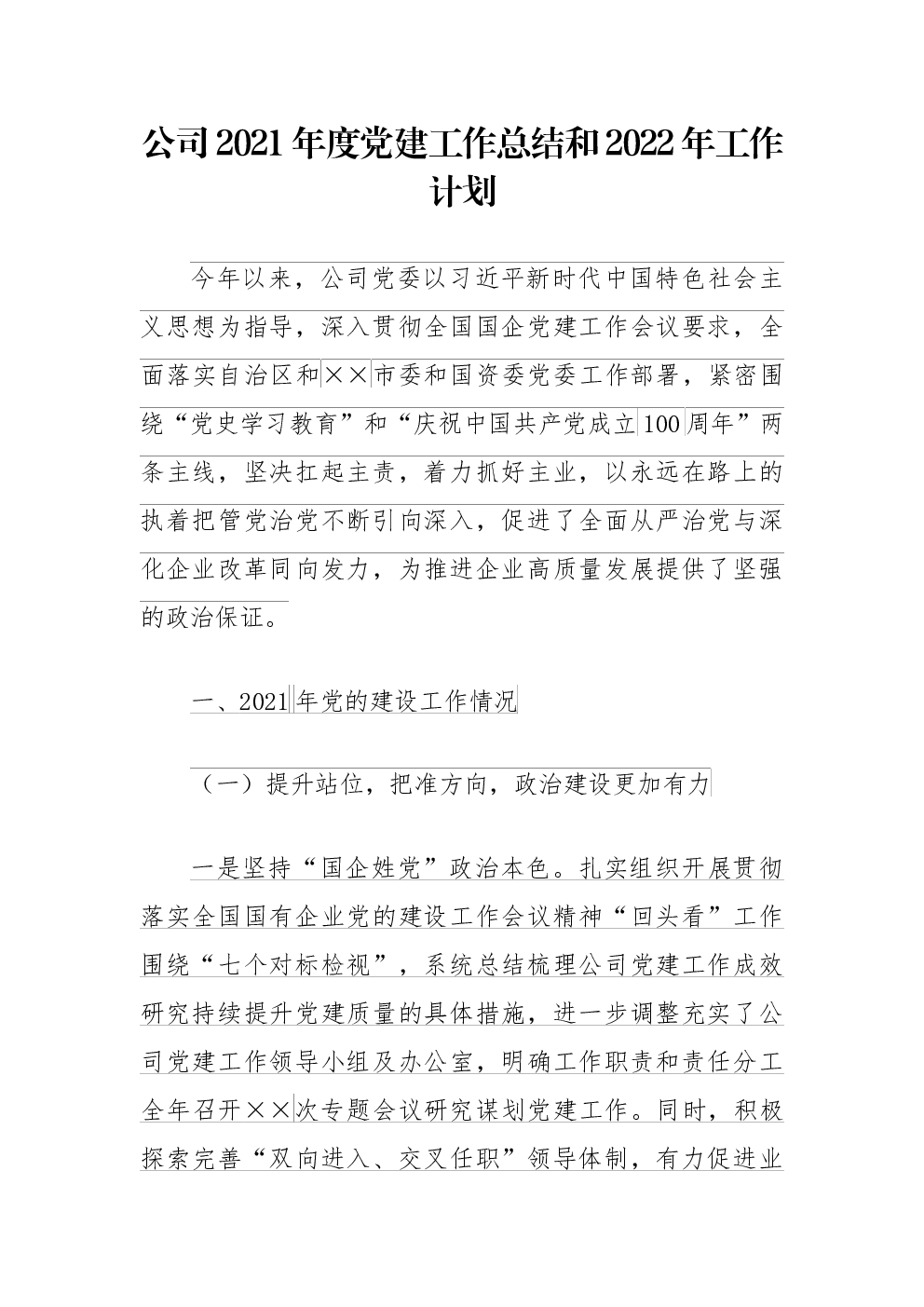 公司2021年度党建工作总结和2022年工作计划

今年以来，公司党委以习近平新时代中国特色社会主义思想为指导，深入贯彻全国国企党建工作会议要求，全面落实自治区和××市委和国资委党委工作部署，紧密围绕“党史学习教育”和“庆祝中国共产党成立100周年”两条主线，坚决扛起主责，着力抓好主业，以永远在路上的执着把管党治党不断引向深入，促进了全面从严治党与深化企业改革同向发力，为推进企业高质量发展提供了坚强的政治保证。

一、2021年党的建设工作情况

（一）提升站位，把准方向，政治建设更加有力

一是坚持“国企姓党”政治本色。扎实组织开展贯彻落实全国国有企业党的建设工作会议精神“回头看”工作围绕“七个对标检视”，系统总结梳理公司党建工作成效研究持续提升党建质量的具体措施，进一步调整充实了公司党建工作领导小组及办公室，明确工作职责和责任分工全年召开××次专题会议研究谋划党建工作。同时，积极探索完善“双向进入、交叉任职”领导体制，有力促进业